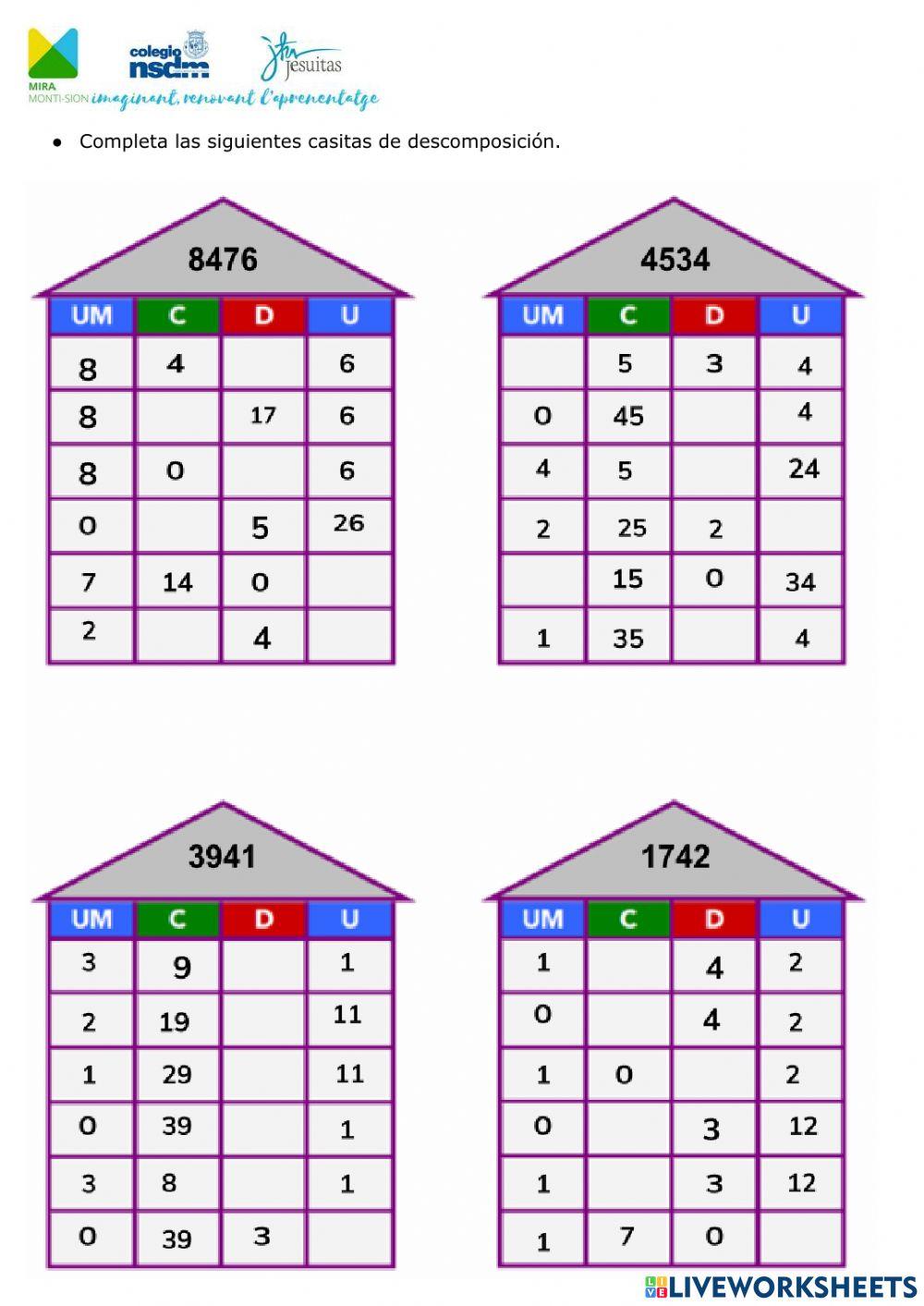 MIRA
MONTI-SION
colegio nsdm
Jesuitas
imaginant, renovant l'aprenentatge

• Completa las siguientes casitas de descomposición.

8476

| UM | C | D | U |
|---|---|---|---|
| 8 | 4 |  | 6 |
| 8 |  | 17 | 6 |
| 8 | 0 |  | 6 |
| 0 |  | 5 | 26 |
| 7 | 14 | 0 |  |
| 2 |  | 4 |  |

4534

| UM | C | D | U |
|---|---|---|---|
|  | 5 | 3 | 4 |
| 0 | 45 |  | 4 |
| 4 | 5 |  | 24 |
| 2 | 25 | 2 |  |
|  | 15 | 0 | 34 |
| 1 | 35 |  | 4 |

3941

| UM | C | D | U |
|---|---|---|---|
| 3 | 9 |  | 1 |
| 2 | 19 |  | 11 |
| 1 | 29 |  | 11 |
| 0 | 39 |  | 1 |
| 3 | 8 |  | 1 |
| 0 | 39 | 3 |  |

1742

| UM | C | D | U |
|---|---|---|---|
| 1 |  | 4 | 2 |
| 0 |  | 4 | 2 |
| 1 | 0 |  | 2 |
| 0 |  | 3 | 12 |
| 1 |  | 3 | 12 |
| 1 | 7 | 0 |  |

LIVEWORKSHEETS